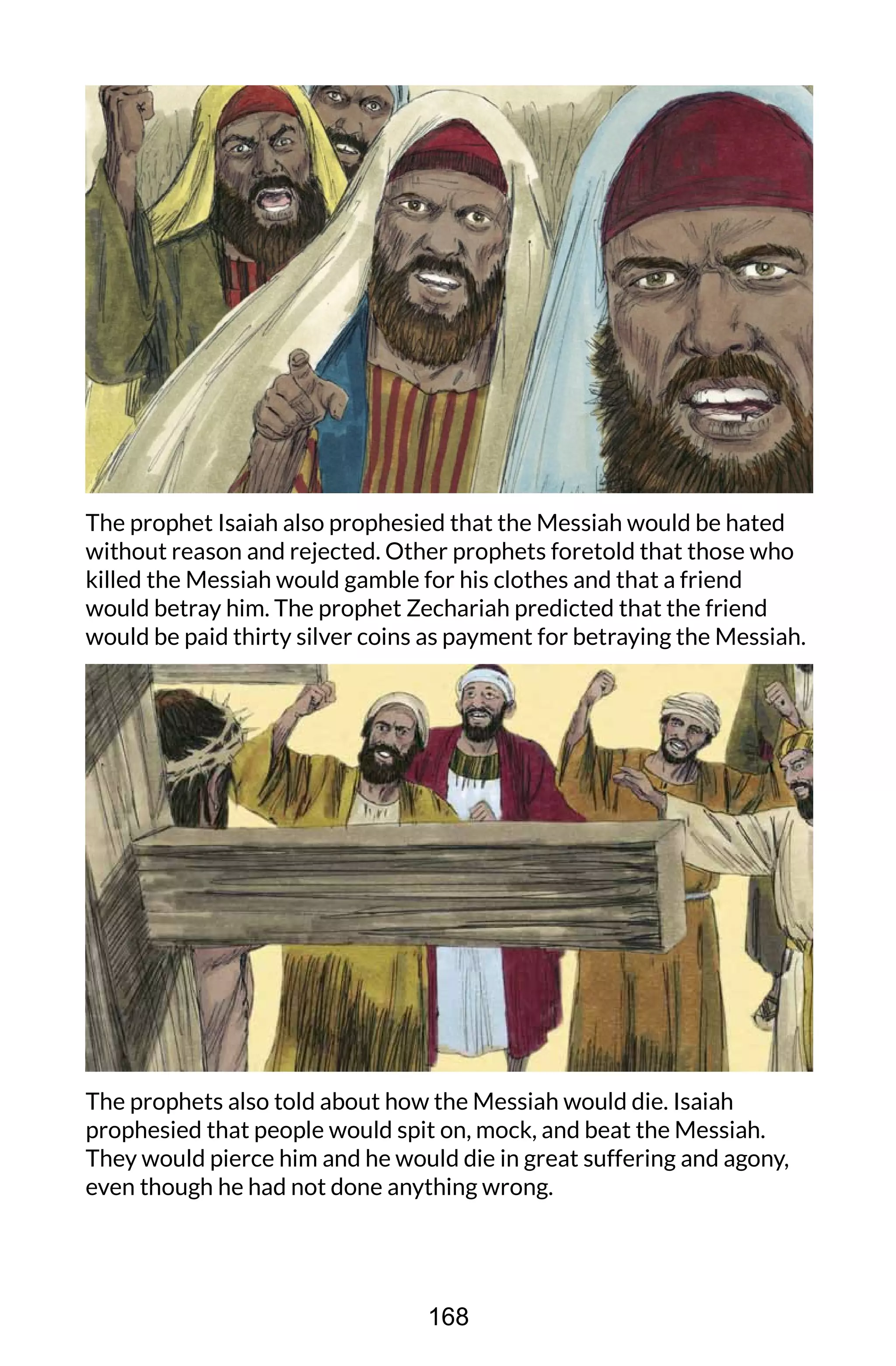 The prophet Isaiah also prophesied that the Messiah would be hated without reason and rejected. Other prophets foretold that those who killed the Messiah would gamble for his clothes and that a friend would betray him. The prophet Zechariah predicted that the friend would be paid thirty silver coins as payment for betraying the Messiah.

The prophets also told about how the Messiah would die. Isaiah prophesied that people would spit on, mock, and beat the Messiah. They would pierce him and he would die in great suffering and agony, even though he had not done anything wrong.

168